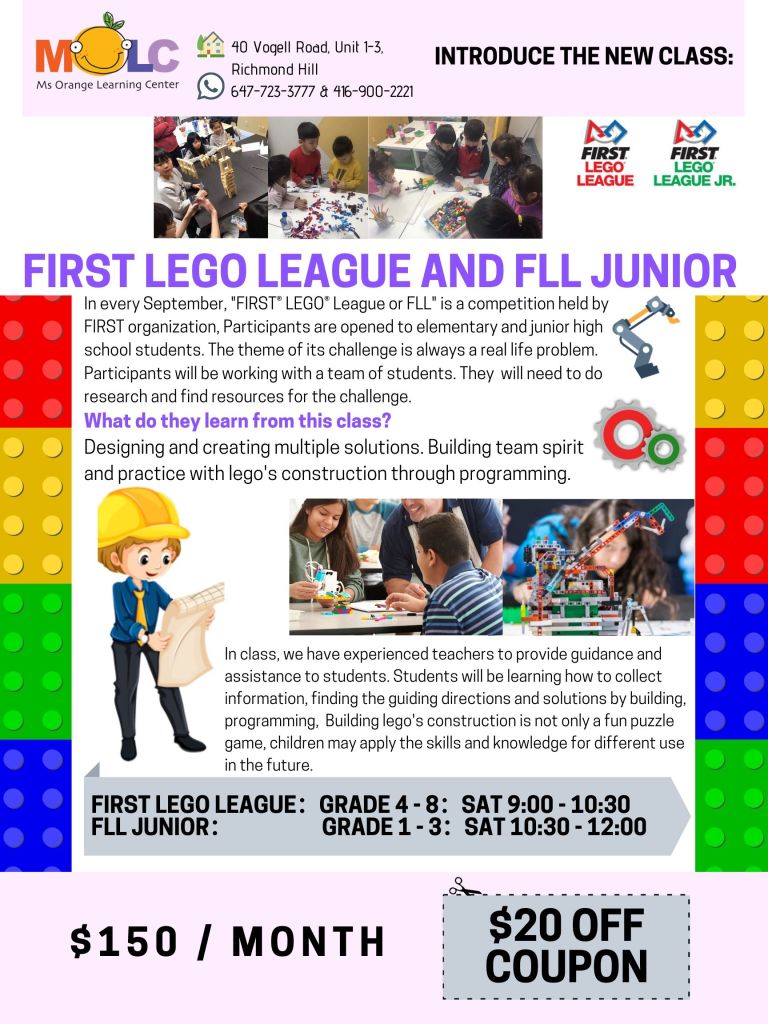 MOLC
Ms Orange Learning Center

40 Vogell Road, Unit 1-3, Richmond Hill
647-723-3777 & 416-900-2221

INTRODUCE THE NEW CLASS:

FIRST LEGO LEAGUE
FIRST LEGO LEAGUE JR.

FIRST LEGO LEAGUE AND FLL JUNIOR

In every September, "FIRST® LEGO® League or FLL" is a competition held by FIRST organization, Participants are opened to elementary and junior high school students. The theme of its challenge is always a real life problem. Participants will be working with a team of students. They will need to do research and find resources for the challenge.

What do they learn from this class?

Designing and creating multiple solutions. Building team spirit and practice with lego's construction through programming.

In class, we have experienced teachers to provide guidance and assistance to students. Students will be learning how to collect information, finding the guiding directions and solutions by building, programming, Building lego's construction is not only a fun puzzle game, children may apply the skills and knowledge for different use in the future.

FIRST LEGO LEAGUE: GRADE 4 - 8: SAT 9:00 - 10:30
FLL JUNIOR: GRADE 1 - 3: SAT 10:30 - 12:00

$150 / MONTH

$20 OFF COUPON